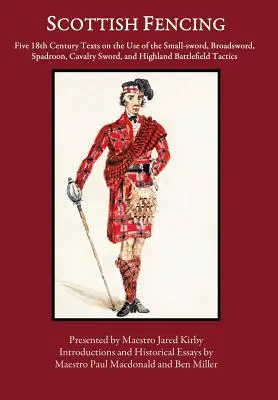 SCOTTISH FENCING

Five 18th Century Texts on the Use of the Small-sword, Broadsword, Spadroon, Cavalry Sword, and Highland Battlefield Tactics

Presented by Maestro Jared Kirby
Introductions and Historical Essays by
Maestro Paul Macdonald and Ben Miller